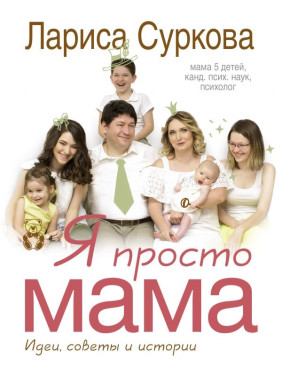 Лариса Суркова

мама 5 детей, канд. псих. наук, психолог

Я просто мама

Идеи, советы и истории